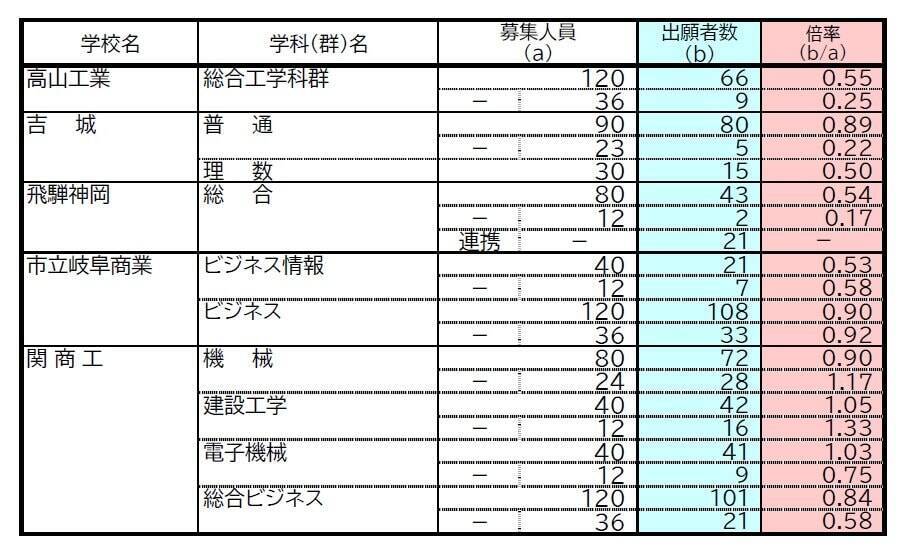 | 学校名 | 学科(群)名 | 募集人員 (a) | 出願者数 (b) | 倍率 (b/a) |
|---|---|---|---|---|
| 高山工業 | 総合工学科群 | 120 | 66 | 0.55 |
| | | － 36 | 9 | 0.25 |
| 吉　城 | 普　通 | 90 | 80 | 0.89 |
| | | － 23 | 5 | 0.22 |
| | 理　数 | 30 | 15 | 0.50 |
| 飛騨神岡 | 総　合 | 80 | 43 | 0.54 |
| | | － 12 | 2 | 0.17 |
| | | 連携 － | 21 | － |
| 市立岐阜商業 | ビジネス情報 | 40 | 21 | 0.53 |
| | | － 12 | 7 | 0.58 |
| | ビジネス | 120 | 108 | 0.90 |
| | | － 36 | 33 | 0.92 |
| 関 商 工 | 機　械 | 80 | 72 | 0.90 |
| | | － 24 | 28 | 1.17 |
| | 建設工学 | 40 | 42 | 1.05 |
| | | － 12 | 16 | 1.33 |
| | 電子機械 | 40 | 41 | 1.03 |
| | | － 12 | 9 | 0.75 |
| | 総合ビジネス | 120 | 101 | 0.84 |
| | | － 36 | 21 | 0.58 |